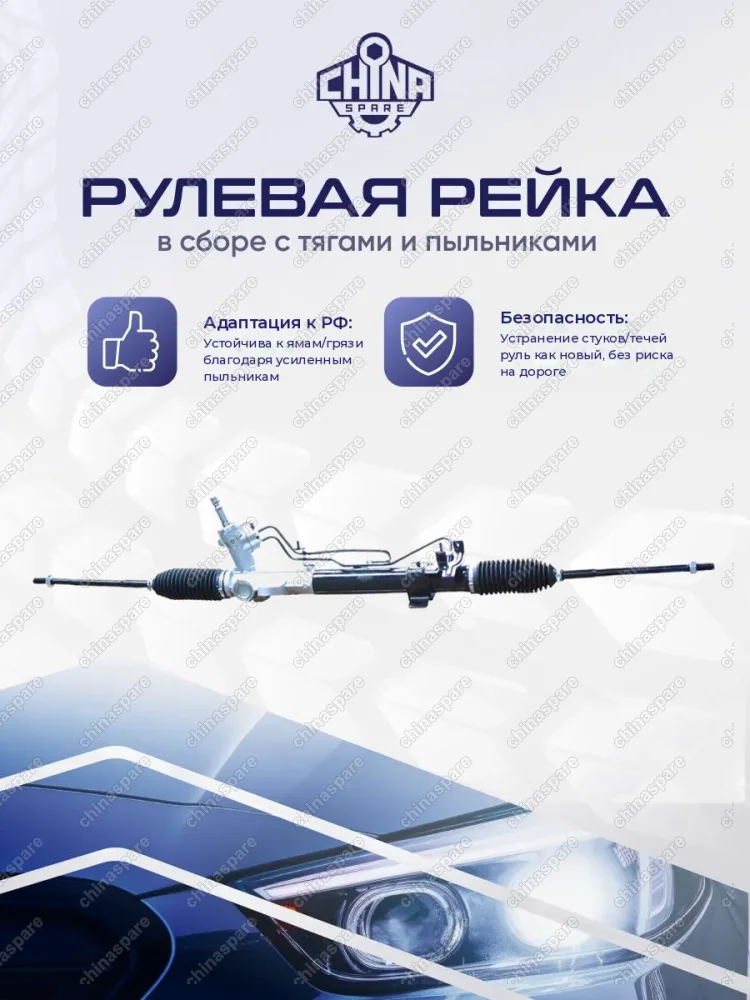 CHINA SPARE

РУЛЕВАЯ РЕЙКА

в сборе с тягами и пыльниками

Адаптация к РФ:
Устойчива к ямам/грязи благодаря усиленным пыльникам

Безопасность:
Устранение стуков/течей руль как новый, без риска на дороге

chinaspare